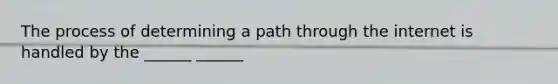 The process of determining a path through the internet is handled by the ______ ______